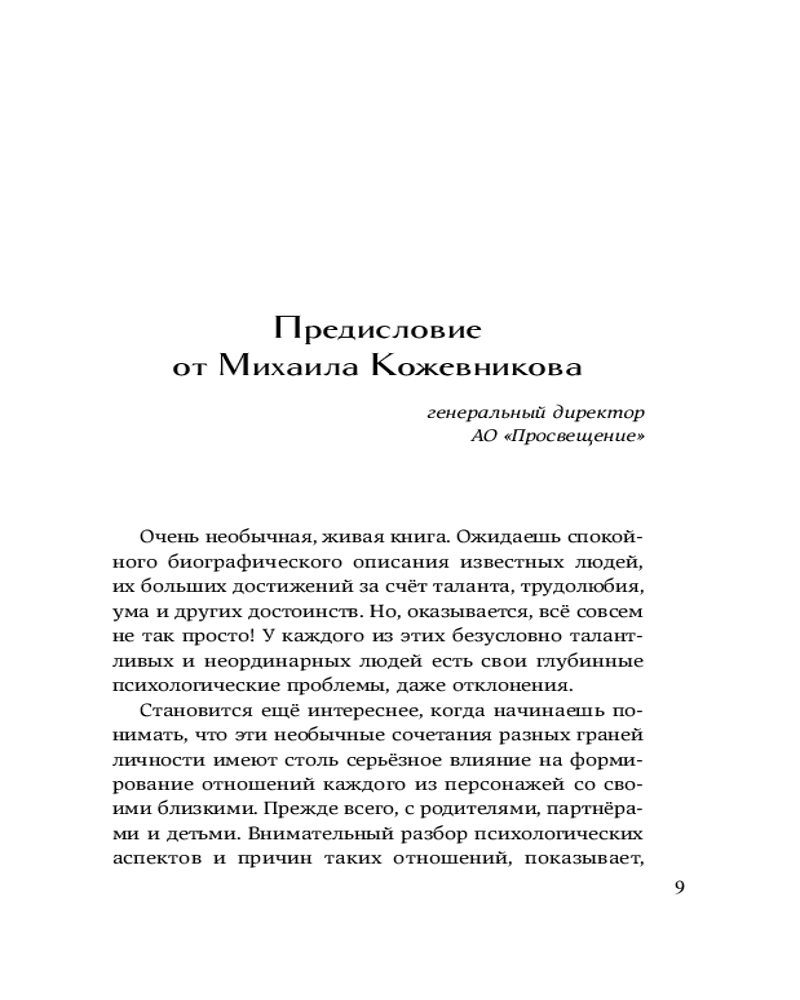 Предисловие от Михаила Кожевникова

генеральный директор
АО «Просвещение»

Очень необычная, живая книга. Ожидаешь спокойного биографического описания известных людей, их больших достижений за счёт таланта, трудолюбия, ума и других достоинств. Но, оказывается, всё совсем не так просто! У каждого из этих безусловно талантливых и неординарных людей есть свои глубинные психологические проблемы, даже отклонения.

Становится ещё интереснее, когда начинаешь понимать, что эти необычные сочетания разных граней личности имеют столь серьёзное влияние на формирование отношений каждого из персонажей со своими близкими. Прежде всего, с родителями, партнёрами и детьми. Внимательный разбор психологических аспектов и причин таких отношений, показывает,

9